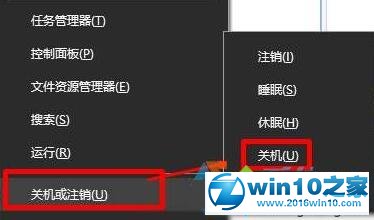 任务管理器(T)

控制面板(P)

文件资源管理器(E)

搜索(S)

运行(R)

关机或注销(U)

注销(I)

睡眠(S)

休眠(H)

关机(U)

win10之家
www.2016win10.com